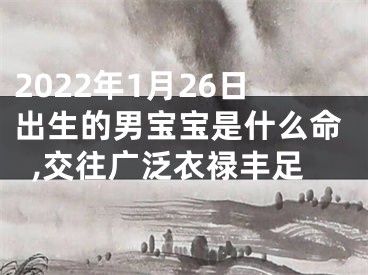 2022年1月26日出生的男宝宝是什么命,交往广泛衣禄丰足